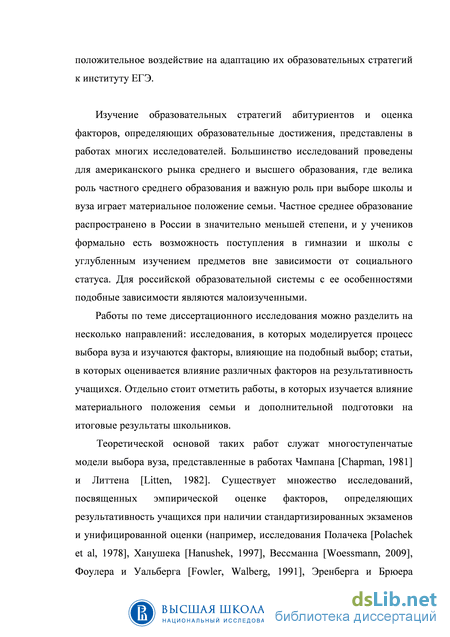 положительное воздействие на адаптацию их образовательных стратегий к институту ЕГЭ.

Изучение образовательных стратегий абитуриентов и оценка факторов, определяющих образовательные достижения, представлены в работах многих исследователей. Большинство исследований проведены для американского рынка среднего и высшего образования, где велика роль частного среднего образования и важную роль при выборе школы и вуза играет материальное положение семьи. Частное среднее образование распространено в России в значительно меньшей степени, и у учеников формально есть возможность поступления в гимназии и школы с углубленным изучением предметов вне зависимости от социального статуса. Для российской образовательной системы с ее особенностями подобные зависимости являются малоизученными.

Работы по теме диссертационного исследования можно разделить на несколько направлений: исследования, в которых моделируется процесс выбора вуза и изучаются факторы, влияющие на подобный выбор; статьи, в которых оценивается влияние различных факторов на результативность учащихся. Отдельно стоит отметить работы, в которых изучается влияние материального положения семьи и дополнительной подготовки на итоговые результаты школьников.

Теоретической основой таких работ служат многоступенчатые модели выбора вуза, представленные в работах Чампана [Chapman, 1981] и Литтена [Litten, 1982]. Существует множество исследований, посвященных эмпирической оценке факторов, определяющих результативность учащихся при наличии стандартизированных экзаменов и унифицированной оценки (например, исследования Полачека [Polachek et al, 1978], Ханушека [Hanushek, 1997], Вессманна [Woessmann, 2009], Фоулера и Уальберга [Fowler, Walberg, 1991], Эренберга и Брюера

ВЫСШАЯ ШКОЛА
НАЦИОНАЛЬНЫЙ ИССЛЕДОВА

dsLib.net
библиотека диссертаций